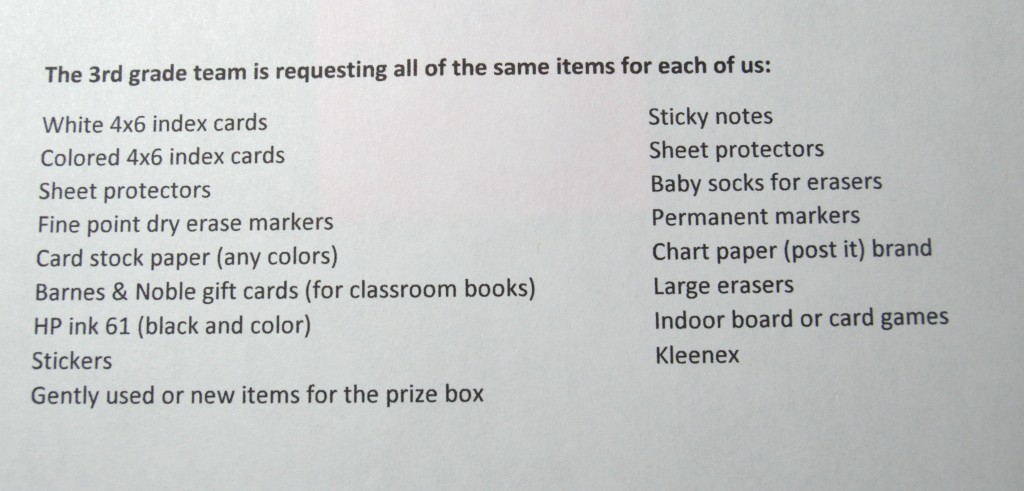 The 3rd grade team is requesting all of the same items for each of us:

White 4x6 index cards
Colored 4x6 index cards
Sheet protectors
Fine point dry erase markers
Card stock paper (any colors)
Barnes & Noble gift cards (for classroom books)
HP ink 61 (black and color)
Stickers
Gently used or new items for the prize box

Sticky notes
Sheet protectors
Baby socks for erasers
Permanent markers
Chart paper (post it) brand
Large erasers
Indoor board or card games
Kleenex